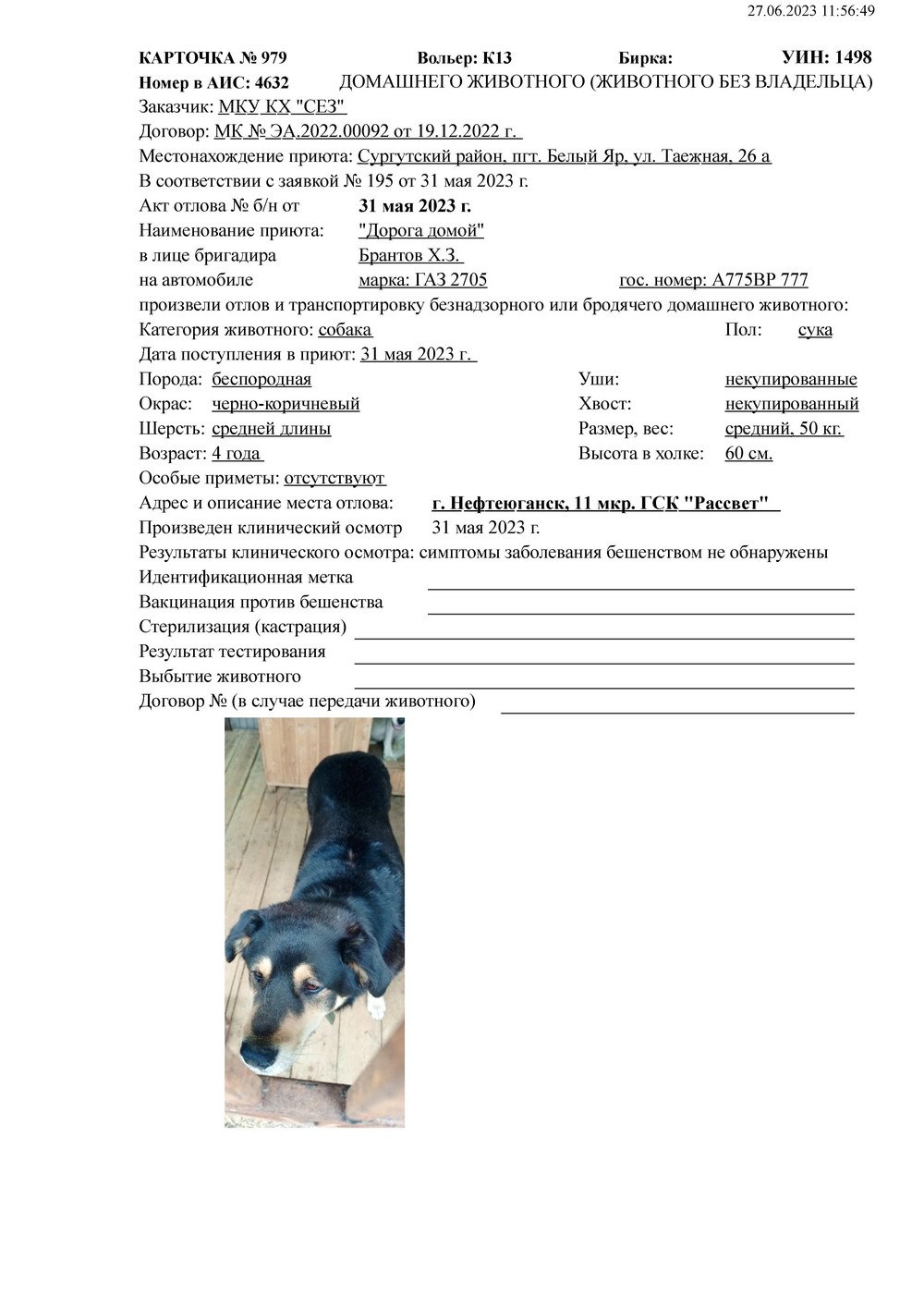 27.06.2023 11:56:49

КАРТОЧКА № 979 Вольер: К13 Бирка: УИН: 1498
Номер в АИС: 4632 ДОМАШНЕГО ЖИВОТНОГО (ЖИВОТНОГО БЕЗ ВЛАДЕЛЬЦА)
Заказчик: МКУ КХ "СЕЗ"
Договор: МК № ЭА.2022.00092 от 19.12.2022 г.
Местонахождение приюта: Сургутский район, пгт. Белый Яр, ул. Таежная, 26 а
В соответствии с заявкой № 195 от 31 мая 2023 г.
Акт отлова № б/н от 31 мая 2023 г.
Наименование приюта: "Дорога домой"
в лице бригадира Брантов Х.З.
на автомобиле марка: ГАЗ 2705 гос. номер: А775ВР 777
произвели отлов и транспортировку безнадзорного или бродячего домашнего животного:
Категория животного: собака Пол: сука
Дата поступления в приют: 31 мая 2023 г.
Порода: беспородная Уши: некупированные
Окрас: черно-коричневый Хвост: некупированный
Шерсть: средней длины Размер, вес: средний, 50 кг.
Возраст: 4 года Высота в холке: 60 см.
Особые приметы: отсутствуют
Адрес и описание места отлова: г. Нефтеюганск, 11 мкр. ГСК "Рассвет"
Произведен клинический осмотр 31 мая 2023 г.
Результаты клинического осмотра: симптомы заболевания бешенством не обнаружены
Идентификационная метка
Вакцинация против бешенства
Стерилизация (кастрация)
Результат тестирования
Выбытие животного
Договор № (в случае передачи животного)